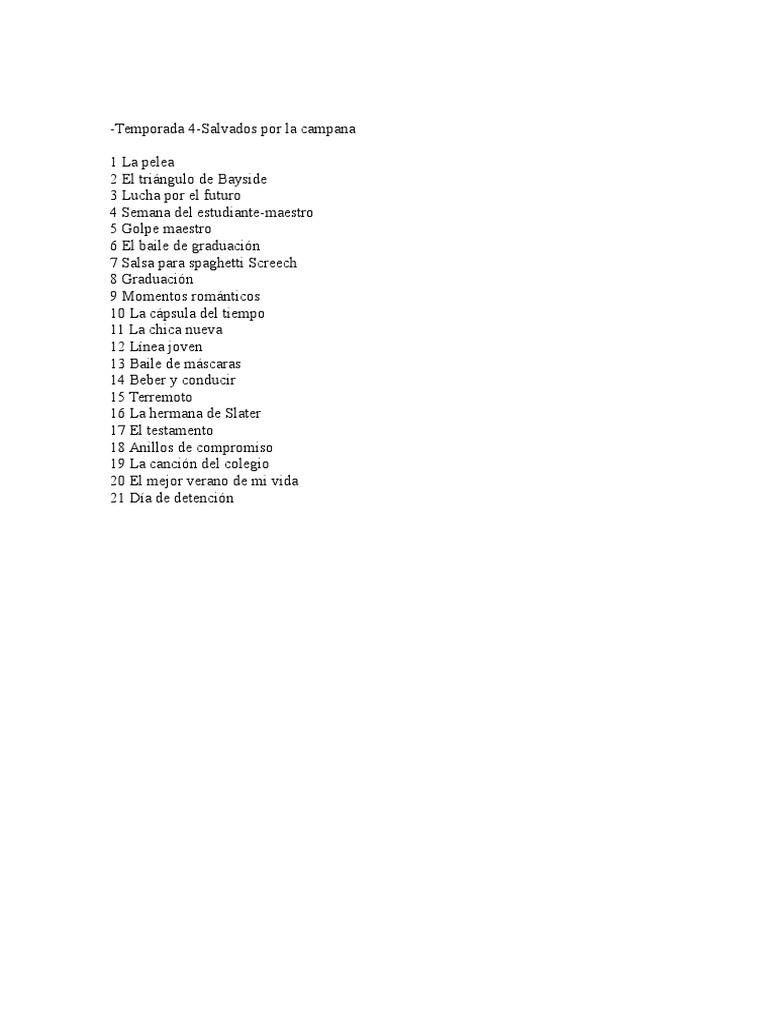 -Temporada 4-Salvados por la campana

1 La pelea
2 El triángulo de Bayside
3 Lucha por el futuro
4 Semana del estudiante-maestro
5 Golpe maestro
6 El baile de graduación
7 Salsa para spaghetti Screech
8 Graduación
9 Momentos románticos
10 La cápsula del tiempo
11 La chica nueva
12 Línea joven
13 Baile de máscaras
14 Beber y conducir
15 Terremoto
16 La hermana de Slater
17 El testamento
18 Anillos de compromiso
19 La canción del colegio
20 El mejor verano de mi vida
21 Día de detención